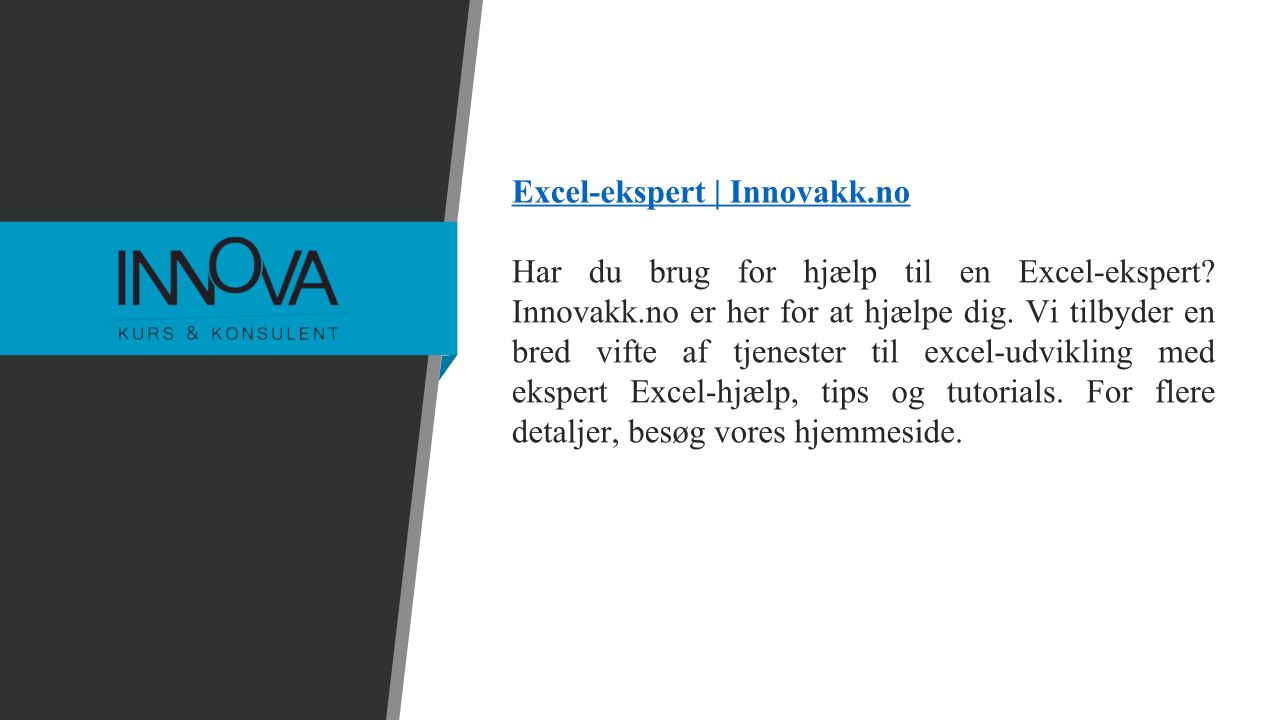 INNOVA
KURS & KONSULENT

Excel-ekspert | Innovakk.no

Har du brug for hjælp til en Excel-ekspert? Innovakk.no er her for at hjælpe dig. Vi tilbyder en bred vifte af tjenester til excel-udvikling med ekspert Excel-hjælp, tips og tutorials. For flere detaljer, besøg vores hjemmeside.